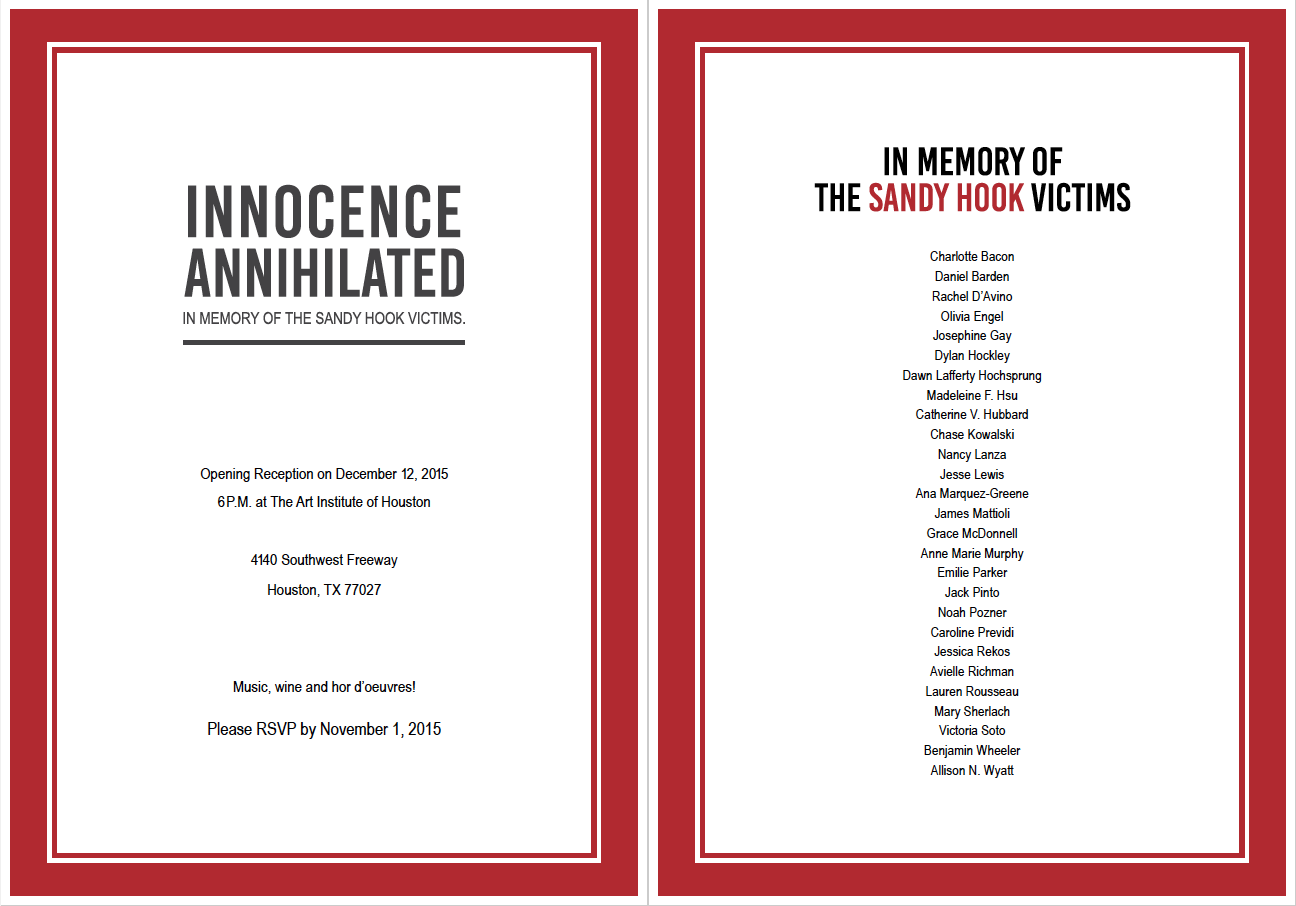 INNOCENCE ANNIHILATED
IN MEMORY OF THE SANDY HOOK VICTIMS.

Opening Reception on December 12, 2015
6P.M. at The Art Institute of Houston

4140 Southwest Freeway
Houston, TX 77027

Music, wine and hor d'oeuvres!

Please RSVP by November 1, 2015

IN MEMORY OF
THE SANDY HOOK VICTIMS

Charlotte Bacon
Daniel Barden
Rachel D'Avino
Olivia Engel
Josephine Gay
Dylan Hockley
Dawn Lafferty Hochsprung
Madeleine F. Hsu
Catherine V. Hubbard
Chase Kowalski
Nancy Lanza
Jesse Lewis
Ana Marquez-Greene
James Mattioli
Grace McDonnell
Anne Marie Murphy
Emilie Parker
Jack Pinto
Noah Pozner
Caroline Previdi
Jessica Rekos
Avielle Richman
Lauren Rousseau
Mary Sherlach
Victoria Soto
Benjamin Wheeler
Allison N. Wyatt